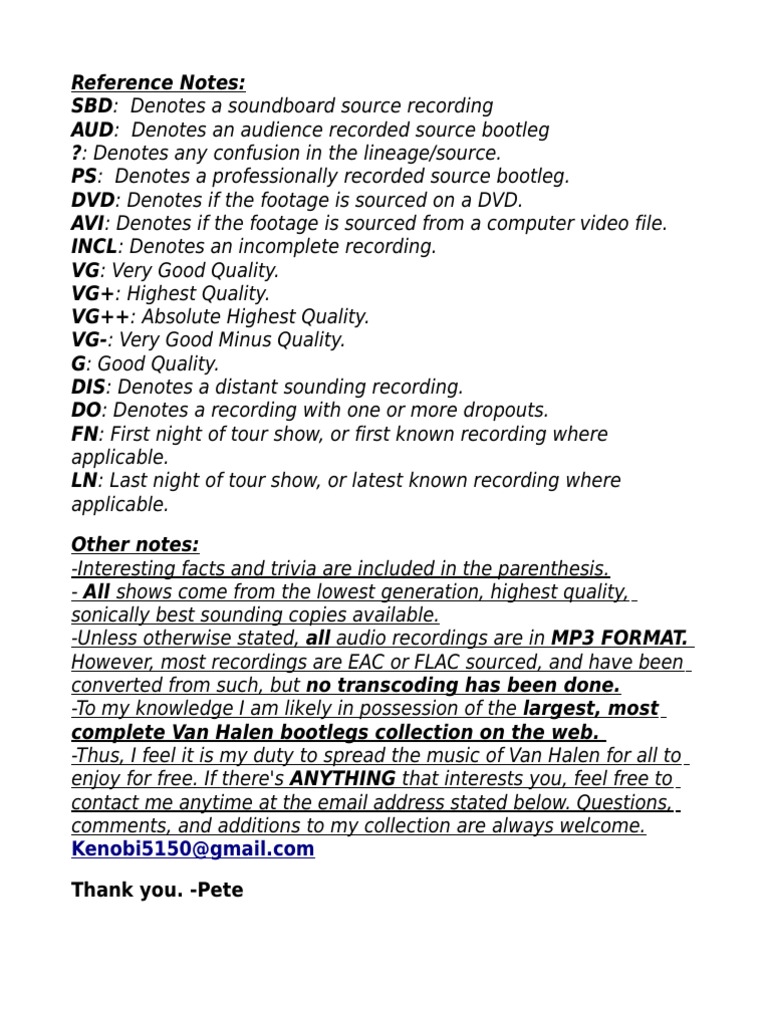 Reference Notes:
SBD: Denotes a soundboard source recording
AUD: Denotes an audience recorded source bootleg
?: Denotes any confusion in the lineage/source.
PS: Denotes a professionally recorded source bootleg.
DVD: Denotes if the footage is sourced on a DVD.
AVI: Denotes if the footage is sourced from a computer video file.
INCL: Denotes an incomplete recording.
VG: Very Good Quality.
VG+: Highest Quality.
VG++: Absolute Highest Quality.
VG-: Very Good Minus Quality.
G: Good Quality.
DIS: Denotes a distant sounding recording.
DO: Denotes a recording with one or more dropouts.
FN: First night of tour show, or first known recording where applicable.
LN: Last night of tour show, or latest known recording where applicable.

Other notes:
-Interesting facts and trivia are included in the parenthesis.
- All shows come from the lowest generation, highest quality, sonically best sounding copies available.
-Unless otherwise stated, all audio recordings are in MP3 FORMAT. However, most recordings are EAC or FLAC sourced, and have been converted from such, but no transcoding has been done.
-To my knowledge I am likely in possession of the largest, most complete Van Halen bootlegs collection on the web.
-Thus, I feel it is my duty to spread the music of Van Halen for all to enjoy for free. If there's ANYTHING that interests you, feel free to contact me anytime at the email address stated below. Questions, comments, and additions to my collection are always welcome.
Kenobi5150@gmail.com

Thank you. -Pete